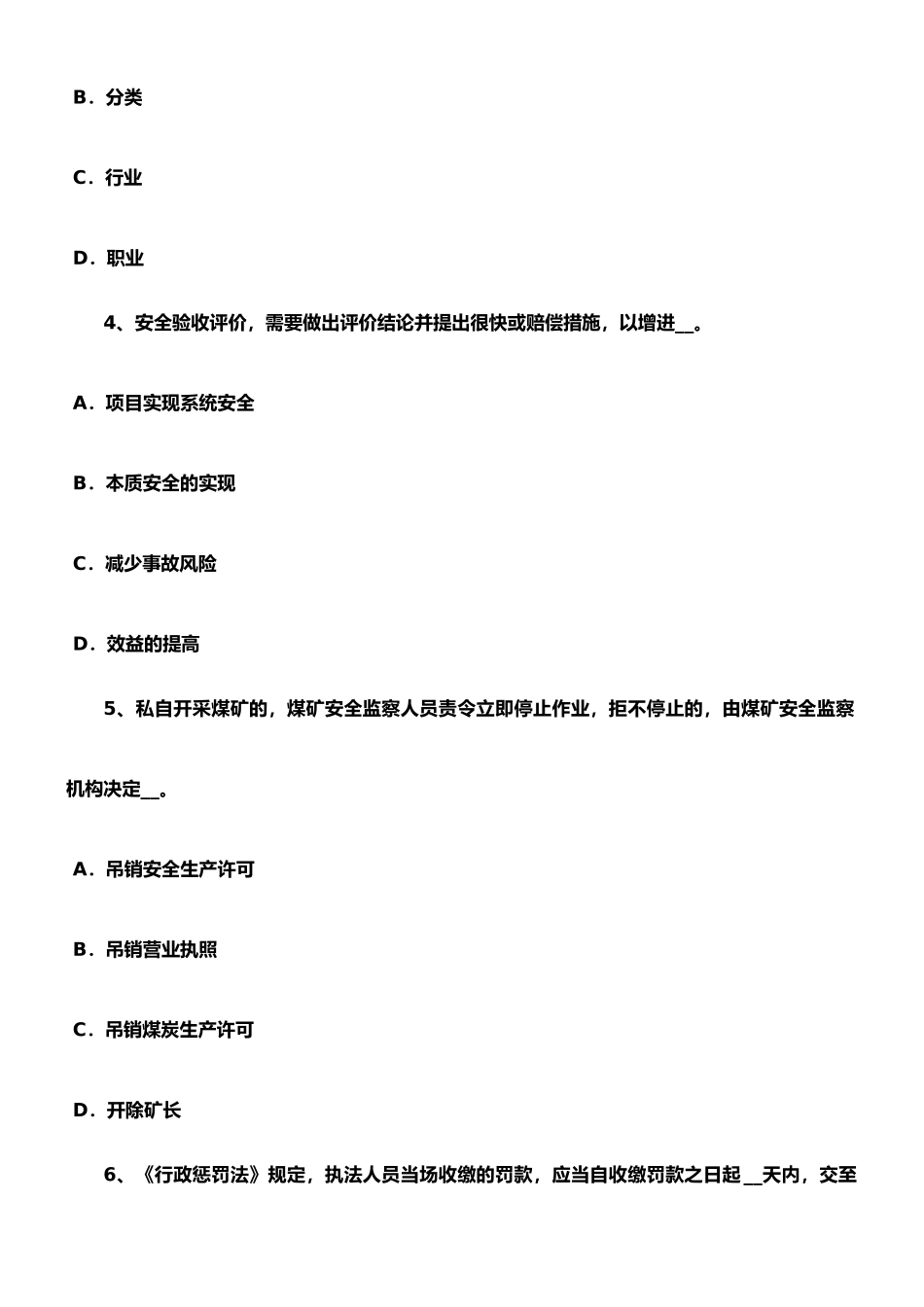 B．分类

C．行业

D．职业

4、安全验收评价，需要做出评价结论并提出很快或赔偿措施，以增进__。

A．项目实现系统安全

B．本质安全的实现

C．减少事故风险

D．效益的提高

5、私自开采煤矿的，煤矿安全监察人员责令立即停止作业，拒不停止的，由煤矿安全监察机构决定__。

A．吊销安全生产许可

B．吊销营业执照

C．吊销煤炭生产许可

D．开除矿长

6、《行政惩罚法》规定，执法人员当场收缴的罚款，应当自收缴罚款之日起__天内，交至